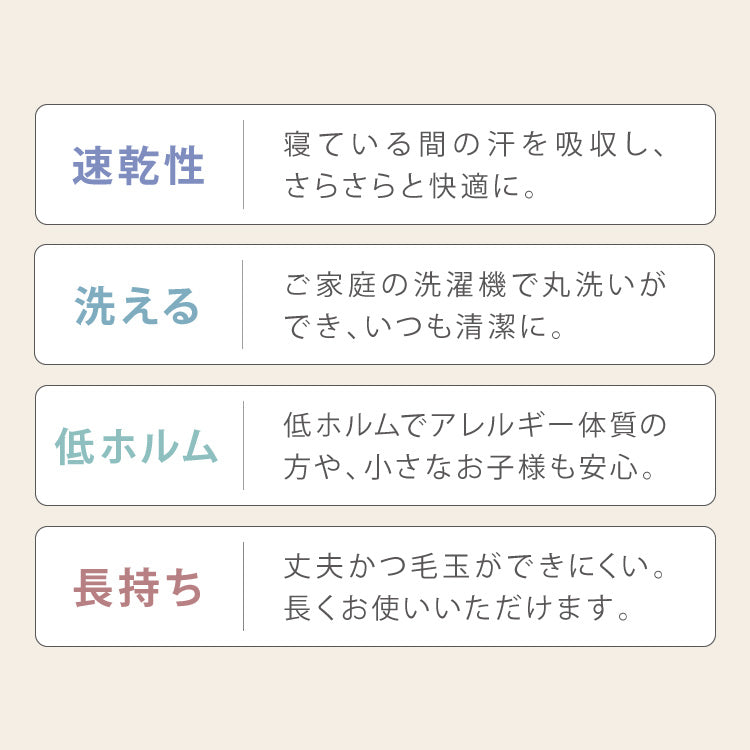 速乾性

寝ている間の汗を吸収し、さらさらと快適に。

洗える

ご家庭の洗濯機で丸洗いができ、いつも清潔に。

低ホルム

低ホルムでアレルギー体質の方や、小さなお子様も安心。

長持ち

丈夫かつ毛玉ができにくい。長くお使いいただけます。